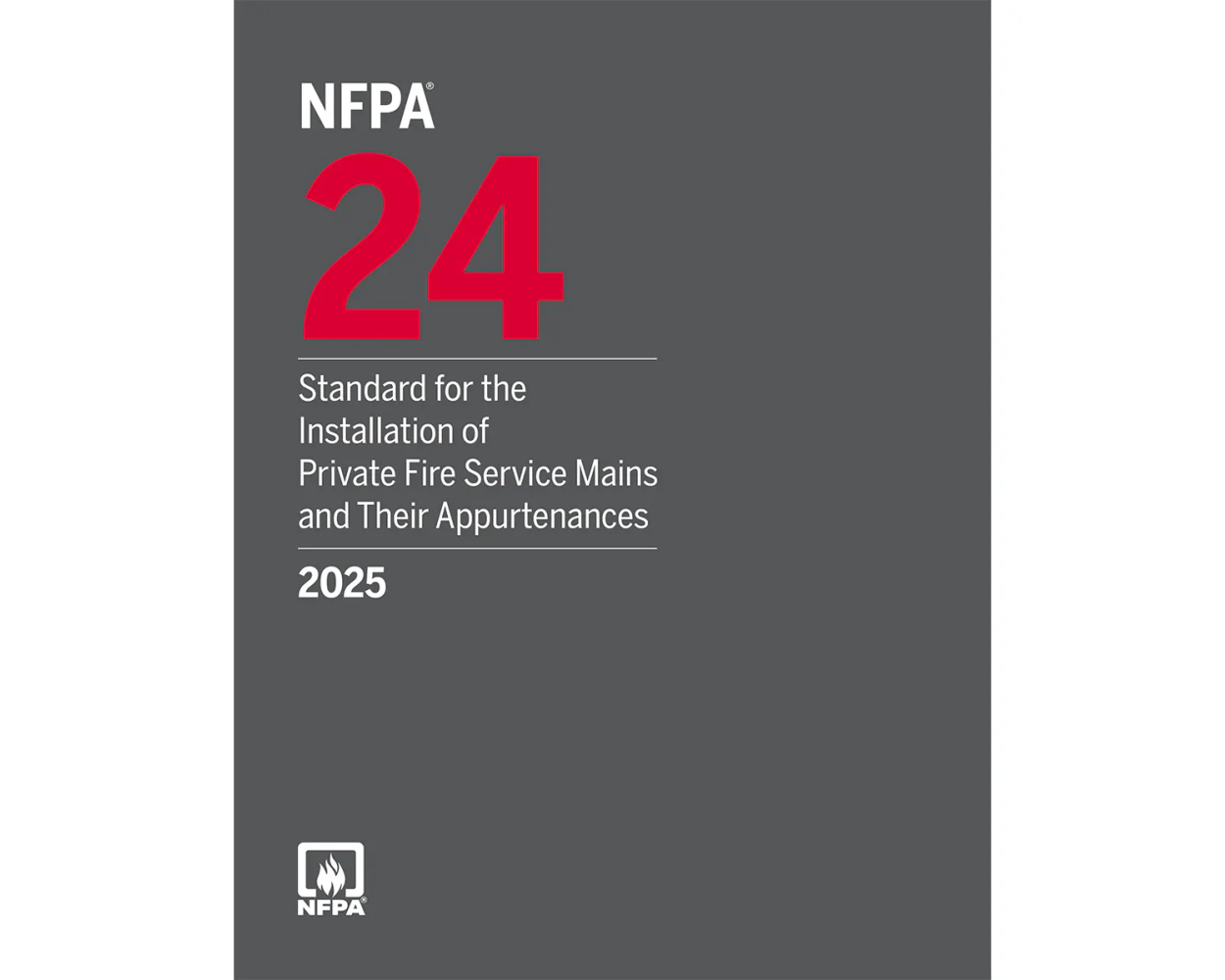 NFPA®
24
Standard for the Installation of Private Fire Service Mains and Their Appurtenances
2025

NFPA®